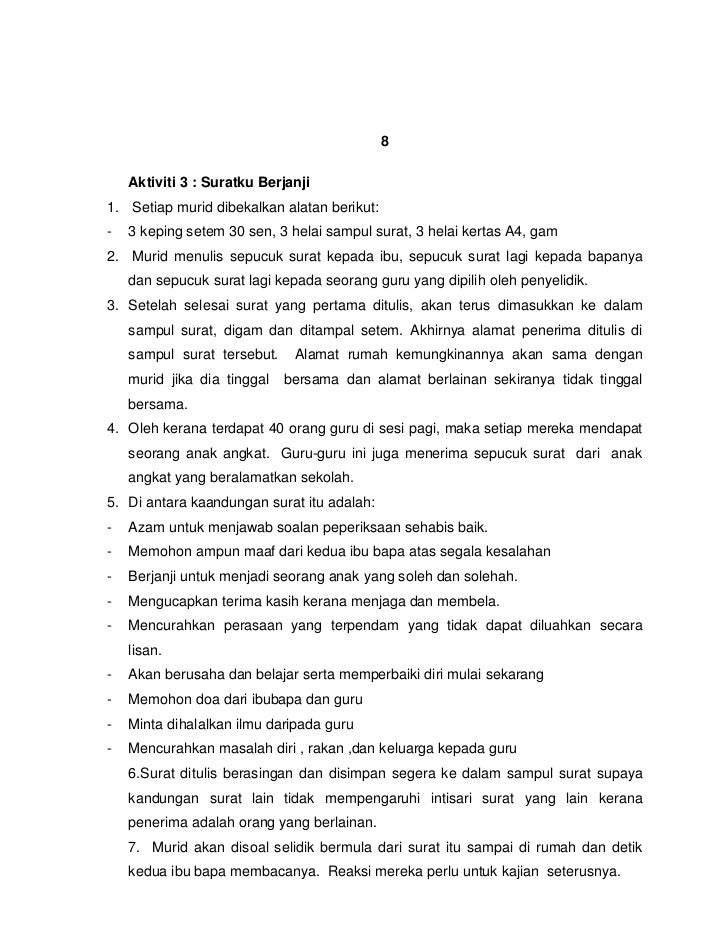 8

Aktiviti 3 : Suratku Berjanji

1. Setiap murid dibekalkan alatan berikut:
- 3 keping setem 30 sen, 3 helai sampul surat, 3 helai kertas A4, gam
2. Murid menulis sepucuk surat kepada ibu, sepucuk surat lagi kepada bapanya dan sepucuk surat lagi kepada seorang guru yang dipilih oleh penyelidik.
3. Setelah selesai surat yang pertama ditulis, akan terus dimasukkan ke dalam sampul surat, digam dan ditampal setem. Akhirnya alamat penerima ditulis di sampul surat tersebut. Alamat rumah kemungkinannya akan sama dengan murid jika dia tinggal bersama dan alamat berlainan sekiranya tidak tinggal bersama.
4. Oleh kerana terdapat 40 orang guru di sesi pagi, maka setiap mereka mendapat seorang anak angkat. Guru-guru ini juga menerima sepucuk surat dari anak angkat yang beralamatkan sekolah.
5. Di antara kaandungan surat itu adalah:
- Azam untuk menjawab soalan peperiksaan sehabis baik.
- Memohon ampun maaf dari kedua ibu bapa atas segala kesalahan
- Berjanji untuk menjadi seorang anak yang soleh dan solehah.
- Mengucapkan terima kasih kerana menjaga dan membela.
- Mencurahkan perasaan yang terpendam yang tidak dapat diluahkan secara lisan.
- Akan berusaha dan belajar serta memperbaiki diri mulai sekarang
- Memohon doa dari ibubapa dan guru
- Minta dihalalkan ilmu daripada guru
- Mencurahkan masalah diri , rakan ,dan keluarga kepada guru

6.Surat ditulis berasingan dan disimpan segera ke dalam sampul surat supaya kandungan surat lain tidak mempengaruhi intisari surat yang lain kerana penerima adalah orang yang berlainan.

7. Murid akan disoal selidik bermula dari surat itu sampai di rumah dan detik kedua ibu bapa membacanya. Reaksi mereka perlu untuk kajian seterusnya.